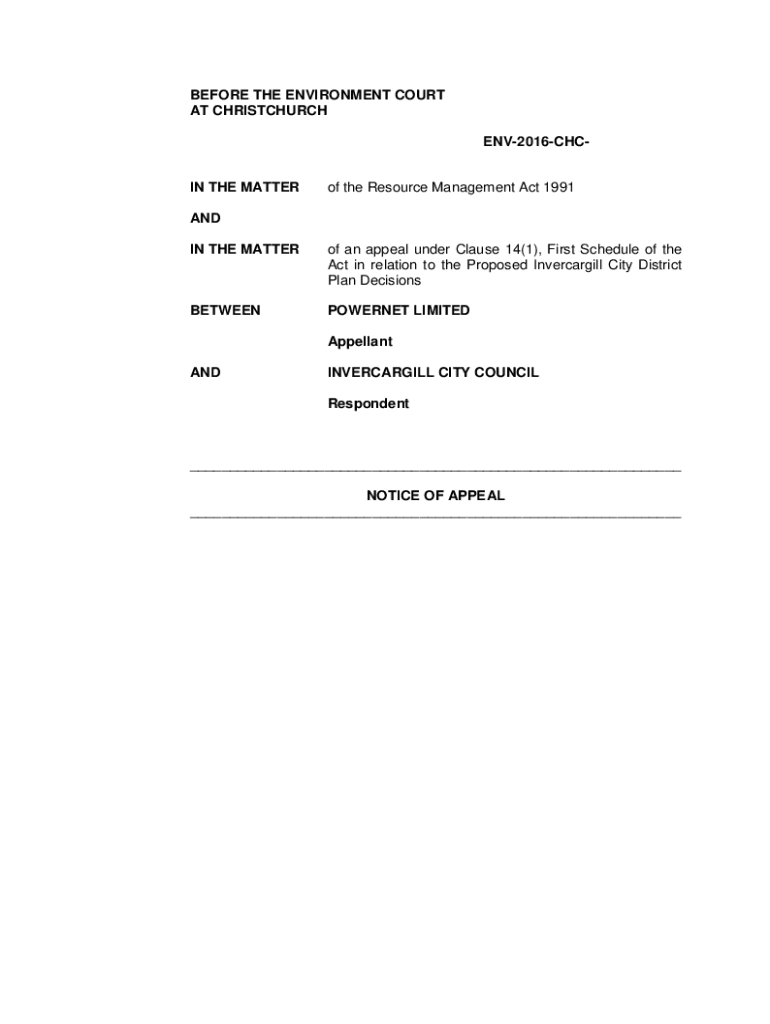 BEFORE THE ENVIRONMENT COURT
AT CHRISTCHURCH

ENV-2016-CHC-

IN THE MATTER of the Resource Management Act 1991

AND

IN THE MATTER of an appeal under Clause 14(1), First Schedule of the Act in relation to the Proposed Invercargill City District Plan Decisions

BETWEEN POWERNET LIMITED

Appellant

AND INVERCARGILL CITY COUNCIL

Respondent

NOTICE OF APPEAL